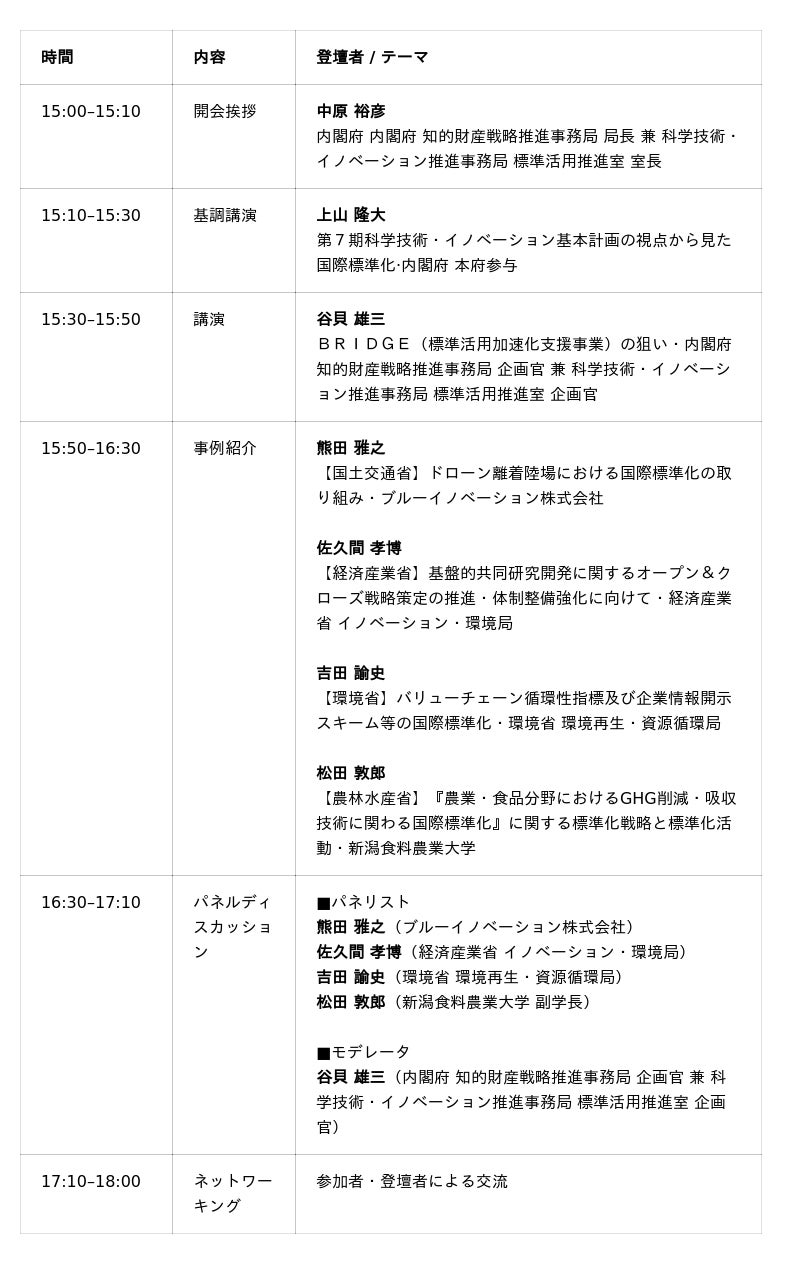 | 時間 | 内容 | 登壇者 / テーマ |
|---|---|---|
| 15:00–15:10 | 開会挨拶 | 中原 裕彦 内閣府 内閣府 知的財産戦略推進事務局 局長 兼 科学技術・イノベーション推進事務局 標準活用推進室 室長 |
| 15:10–15:30 | 基調講演 | 上山 隆大 第７期科学技術・イノベーション基本計画の視点から見た国際標準化·内閣府 本府参与 |
| 15:30–15:50 | 講演 | 谷貝 雄三 ＢＲＩＤＧＥ（標準活用加速化支援事業）の狙い・内閣府 知的財産戦略推進事務局 企画官 兼 科学技術・イノベーション推進事務局 標準活用推進室 企画官 |
| 15:50–16:30 | 事例紹介 | 熊田 雅之 【国土交通省】ドローン離着陸場における国際標準化の取り組み・ブルーイノベーション株式会社 佐久間 孝博 【経済産業省】基盤的共同研究開発に関するオープン＆クローズ戦略策定の推進・体制整備強化に向けて・経済産業省 イノベーション・環境局 吉田 諭史 【環境省】バリューチェーン循環性指標及び企業情報開示スキーム等の国際標準化・環境省 環境再生・資源循環局 松田 敦郎 【農林水産省】『農業・食品分野におけるGHG削減・吸収技術に関わる国際標準化』に関する標準化戦略と標準化活動・新潟食料農業大学 |
| 16:30–17:10 | パネルディスカッション | ■パネリスト 熊田 雅之（ブルーイノベーション株式会社） 佐久間 孝博（経済産業省 イノベーション・環境局） 吉田 諭史（環境省 環境再生・資源循環局） 松田 敦郎（新潟食料農業大学 副学長） ■モデレータ 谷貝 雄三（内閣府 知的財産戦略推進事務局 企画官 兼 科学技術・イノベーション推進事務局 標準活用推進室 企画官） |
| 17:10–18:00 | ネットワーキング | 参加者・登壇者による交流 |